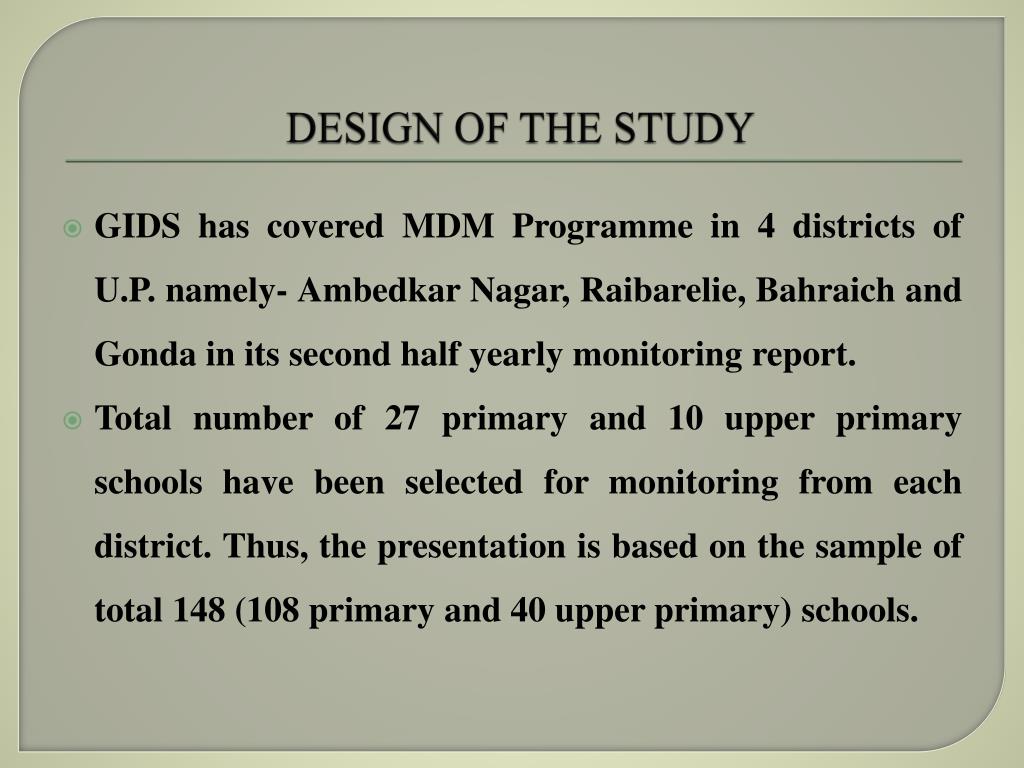 DESIGN OF THE STUDY

GIDS has covered MDM Programme in 4 districts of U.P. namely- Ambedkar Nagar, Raibarelie, Bahraich and Gonda in its second half yearly monitoring report.

Total number of 27 primary and 10 upper primary schools have been selected for monitoring from each district. Thus, the presentation is based on the sample of total 148 (108 primary and 40 upper primary) schools.